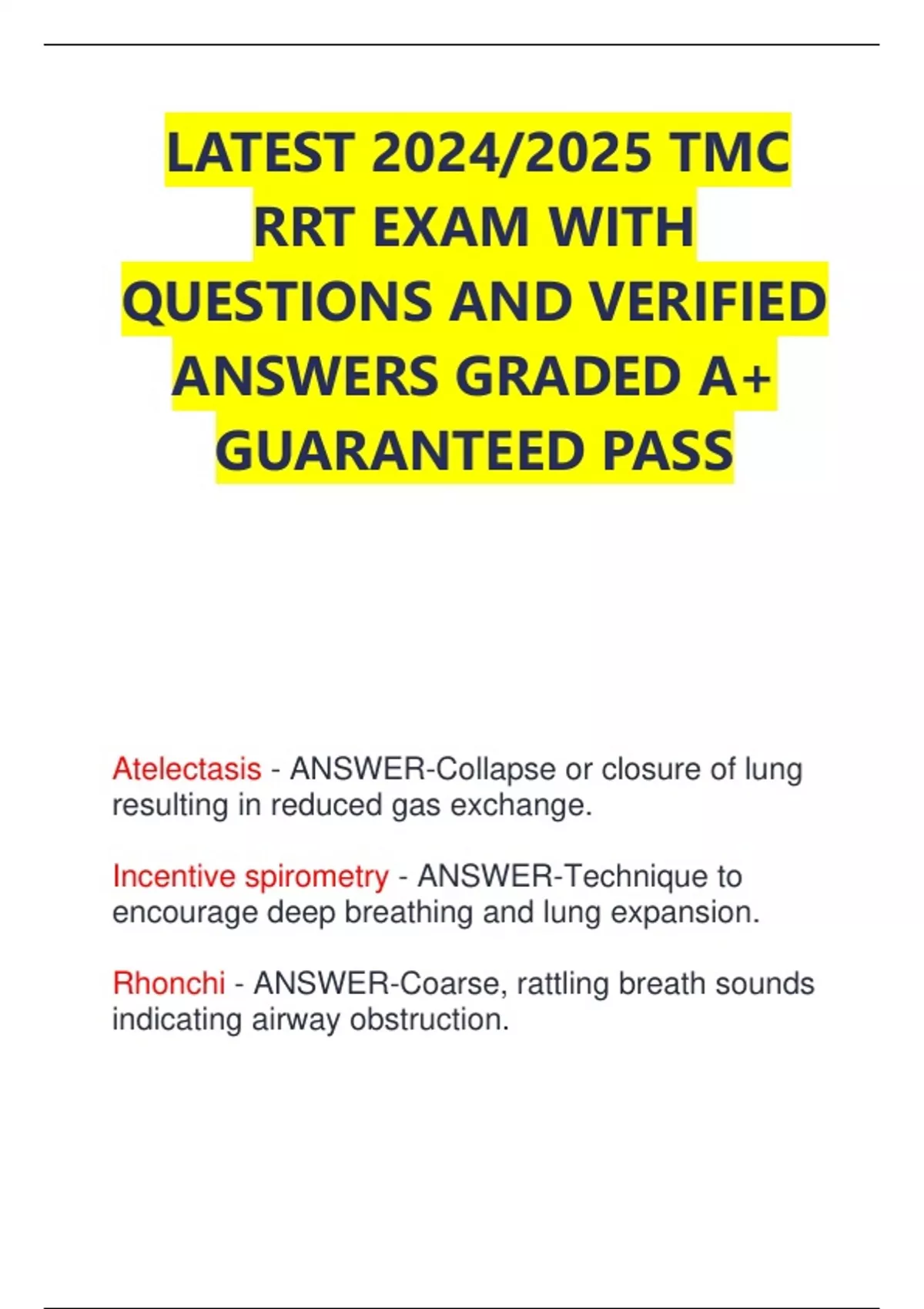 LATEST 2024/2025 TMC RRT EXAM WITH QUESTIONS AND VERIFIED ANSWERS GRADED A+ GUARANTEED PASS

Atelectasis - ANSWER-Collapse or closure of lung resulting in reduced gas exchange.

Incentive spirometry - ANSWER-Technique to encourage deep breathing and lung expansion.

Rhonchi - ANSWER-Coarse, rattling breath sounds indicating airway obstruction.